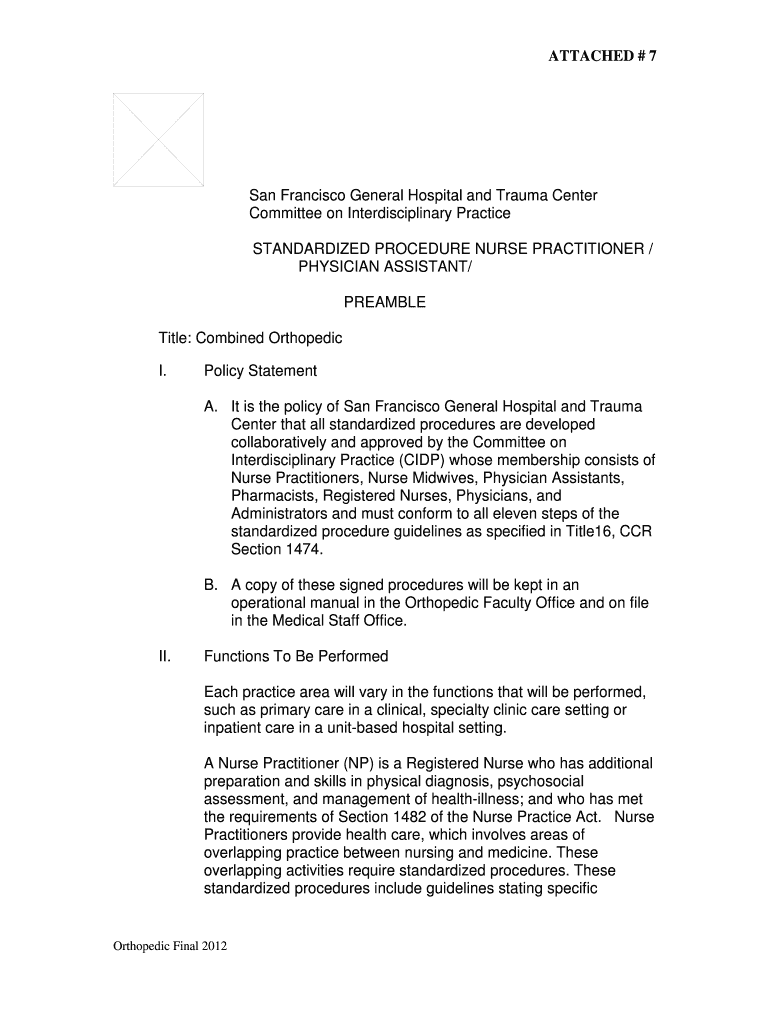 ATTACHED # 7

San Francisco General Hospital and Trauma Center
Committee on Interdisciplinary Practice

STANDARDIZED PROCEDURE NURSE PRACTITIONER / PHYSICIAN ASSISTANT/

PREAMBLE

Title: Combined Orthopedic

I. Policy Statement

A. It is the policy of San Francisco General Hospital and Trauma Center that all standardized procedures are developed collaboratively and approved by the Committee on Interdisciplinary Practice (CIDP) whose membership consists of Nurse Practitioners, Nurse Midwives, Physician Assistants, Pharmacists, Registered Nurses, Physicians, and Administrators and must conform to all eleven steps of the standardized procedure guidelines as specified in Title16, CCR Section 1474.

B. A copy of these signed procedures will be kept in an operational manual in the Orthopedic Faculty Office and on file in the Medical Staff Office.

II. Functions To Be Performed

Each practice area will vary in the functions that will be performed, such as primary care in a clinical, specialty clinic care setting or inpatient care in a unit-based hospital setting.

A Nurse Practitioner (NP) is a Registered Nurse who has additional preparation and skills in physical diagnosis, psychosocial assessment, and management of health-illness; and who has met the requirements of Section 1482 of the Nurse Practice Act. Nurse Practitioners provide health care, which involves areas of overlapping practice between nursing and medicine. These overlapping activities require standardized procedures. These standardized procedures include guidelines stating specific

Orthopedic Final 2012